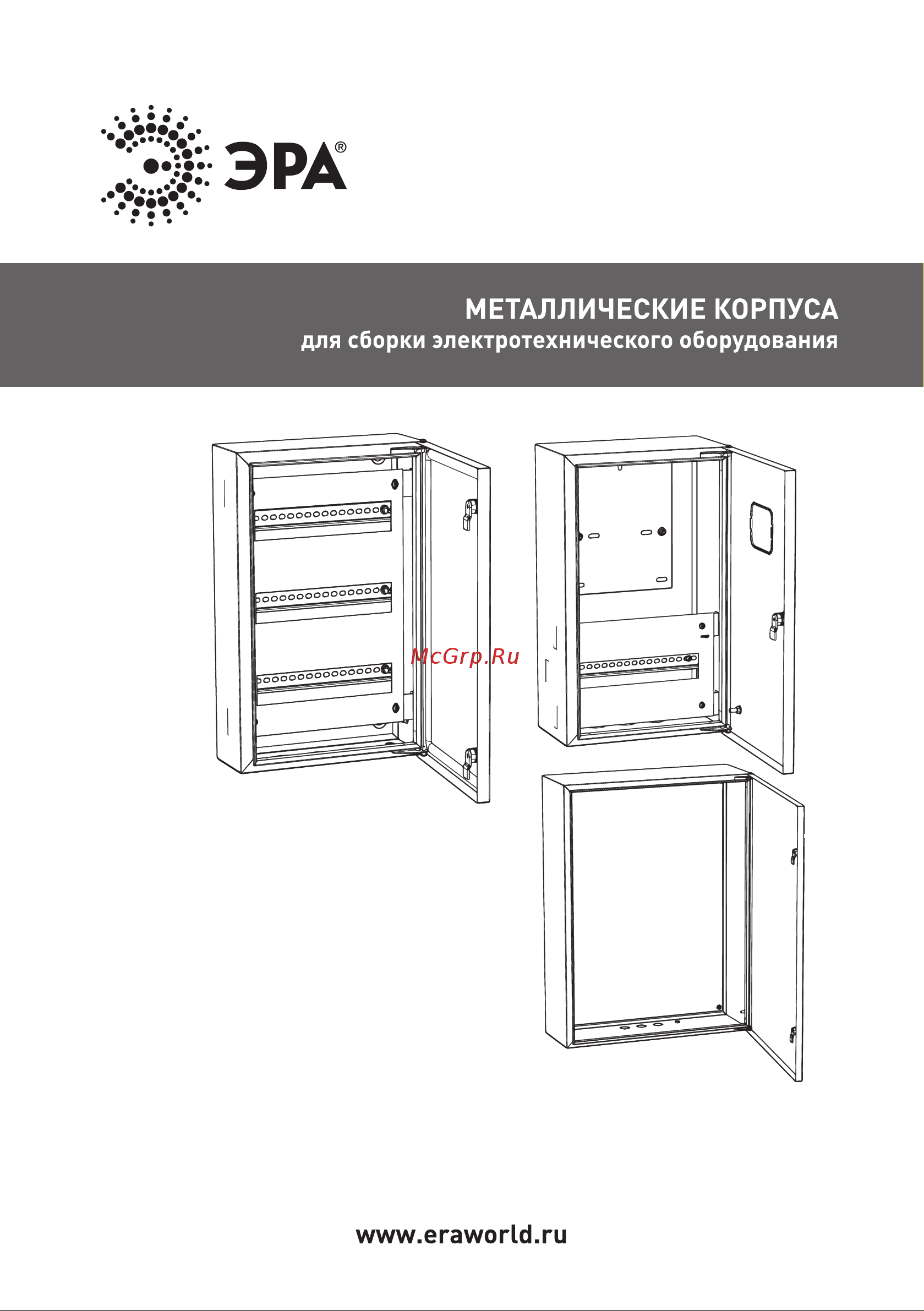 ЭРА®

МЕТАЛЛИЧЕСКИЕ КОРПУСА
для сборки электротехнического оборудования

McGrp.Ru

www.eraworld.ru